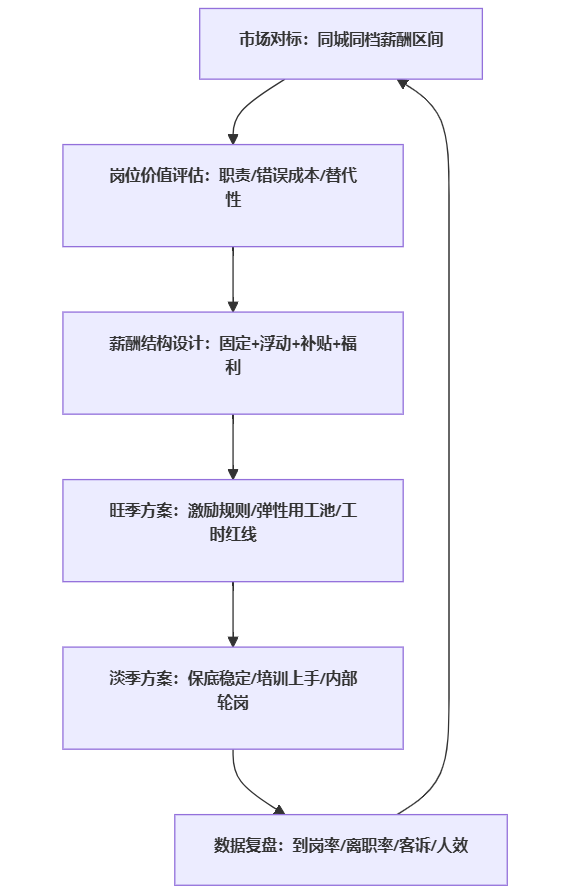 市场对标：同城同档薪酬区间

岗位价值评估：职责/错误成本/替代性

薪酬结构设计：固定+浮动+补贴+福利

旺季方案：激励规则/弹性用工池/工时红线

淡季方案：保底稳定/培训上手/内部轮岗

数据复盘：到岗率/离职率/客诉/人效